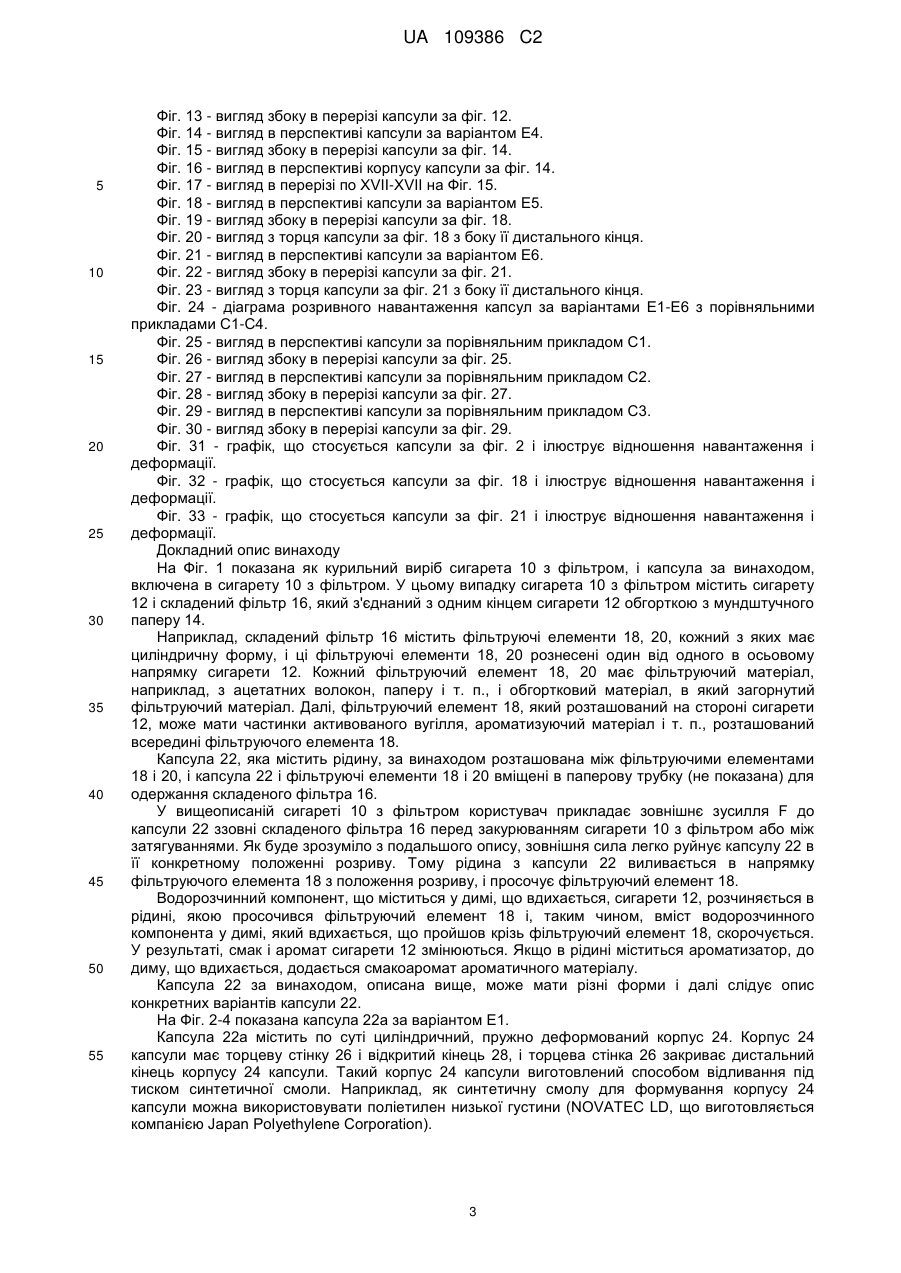 UA 109386 C2

Фіг. 13 - вигляд збоку в перерізі капсули за фіг. 12.
Фіг. 14 - вигляд в перспективі капсули за варіантом Е4.
Фіг. 15 - вигляд збоку в перерізі капсули за фіг. 14.
Фіг. 16 - вигляд в перспективі корпусу капсули за фіг. 14.
5 Фіг. 17 - вигляд в перерізі по XVII-XVII на Фіг. 15.
Фіг. 18 - вигляд в перспективі капсули за варіантом Е5.
Фіг. 19 - вигляд збоку в перерізі капсули за фіг. 18.
Фіг. 20 - вигляд з торця капсули за фіг. 18 з боку її дистального кінця.
Фіг. 21 - вигляд в перспективі капсули за варіантом Е6.
10 Фіг. 22 - вигляд збоку в перерізі капсули за фіг. 21.
Фіг. 23 - вигляд з торця капсули за фіг. 21 з боку її дистального кінця.
Фіг. 24 - діаграма розривного навантаження капсул за варіантами Е1-Е6 з порівняльними прикладами С1-С4.
Фіг. 25 - вигляд в перспективі капсули за порівняльним прикладом С1.
15 Фіг. 26 - вигляд збоку в перерізі капсули за фіг. 25.
Фіг. 27 - вигляд в перспективі капсули за порівняльним прикладом С2.
Фіг. 28 - вигляд збоку в перерізі капсули за фіг. 27.
Фіг. 29 - вигляд в перспективі капсули за порівняльним прикладом С3.
Фіг. 30 - вигляд збоку в перерізі капсули за фіг. 29.
20 Фіг. 31 - графік, що стосується капсули за фіг. 2 і ілюструє відношення навантаження і деформації.
Фіг. 32 - графік, що стосується капсули за фіг. 18 і ілюструє відношення навантаження і деформації.
Фіг. 33 - графік, що стосується капсули за фіг. 21 і ілюструє відношення навантаження і
25 деформації.
Докладний опис винаходу
На Фіг. 1 показана як курильний виріб сигарета 10 з фільтром, і капсула за винаходом, включена в сигарету 10 з фільтром. У цьому випадку сигарета 10 з фільтром містить сигарету 12 і складений фільтр 16, який з'єднаний з одним кінцем сигарети 12 обгорткою з мундштучного
30 паперу 14.
Наприклад, складений фільтр 16 містить фільтруючі елементи 18, 20, кожний з яких має циліндричну форму, і ці фільтруючі елементи 18, 20 рознесені один від одного в осьовому напрямку сигарети 12. Кожний фільтруючий елемент 18, 20 має фільтруючий матеріал, наприклад, з ацетатних волокон, паперу і т. п., і обгортковий матеріал, в який загорнутий
35 фільтруючий матеріал. Далі, фільтруючий елемент 18, який розташований на стороні сигарети 12, може мати частинки активованого вугілля, ароматизуючий матеріал і т. п., розташований всередині фільтруючого елемента 18.
Капсула 22, яка містить рідину, за винаходом розташована між фільтруючими елементами 18 і 20, і капсула 22 і фільтруючі елементи 18 і 20 вміщені в паперову трубку (не показана) для
40 одержання складеного фільтра 16.
У вищеописаній сигареті 10 з фільтром користувач прикладає зовнішнє зусилля F до капсули 22 ззовні складеного фільтра 16 перед закурюванням сигарети 10 з фільтром або між затягуваннями. Як буде зрозуміло з подальшого опису, зовнішня сила легко руйнує капсулу 22 в її конкретному положенні розриву. Тому рідина з капсули 22 виливається в напрямку
45 фільтруючого елемента 18 з положення розриву, і просочує фільтруючий елемент 18.
Водорозчинний компонент, що міститься у димі, що вдихається, сигарети 12, розчиняється в рідині, якою просочився фільтруючий елемент 18 і, таким чином, вміст водорозчинного компонента у димі, який вдихається, що пройшов крізь фільтруючий елемент 18, скорочується. У результаті, смак і аромат сигарети 12 змінюються. Якщо в рідині міститься ароматизатор, до
50 диму, що вдихається, додається смакоаромат ароматичного матеріалу.
Капсула 22 за винаходом, описана вище, може мати різні форми і далі слідує опис конкретних варіантів капсули 22.
На Фіг. 2-4 показана капсула 22а за варіантом Е1.
Капсула 22а містить по суті циліндричний, пружно деформований корпус 24. Корпус 24
55 капсули має торцеву стінку 26 і відкритий кінець 28, і торцева стінка 26 закриває дистальний кінець корпусу 24 капсули. Такий корпус 24 капсули виготовлений способом відливання під тиском синтетичної смоли. Наприклад, як синтетичну смолу для формування корпусу 24 капсули можна використовувати поліетилен низької густини (NOVATEC LD, що виготовляється компанією Japan Polyethylene Corporation).

3